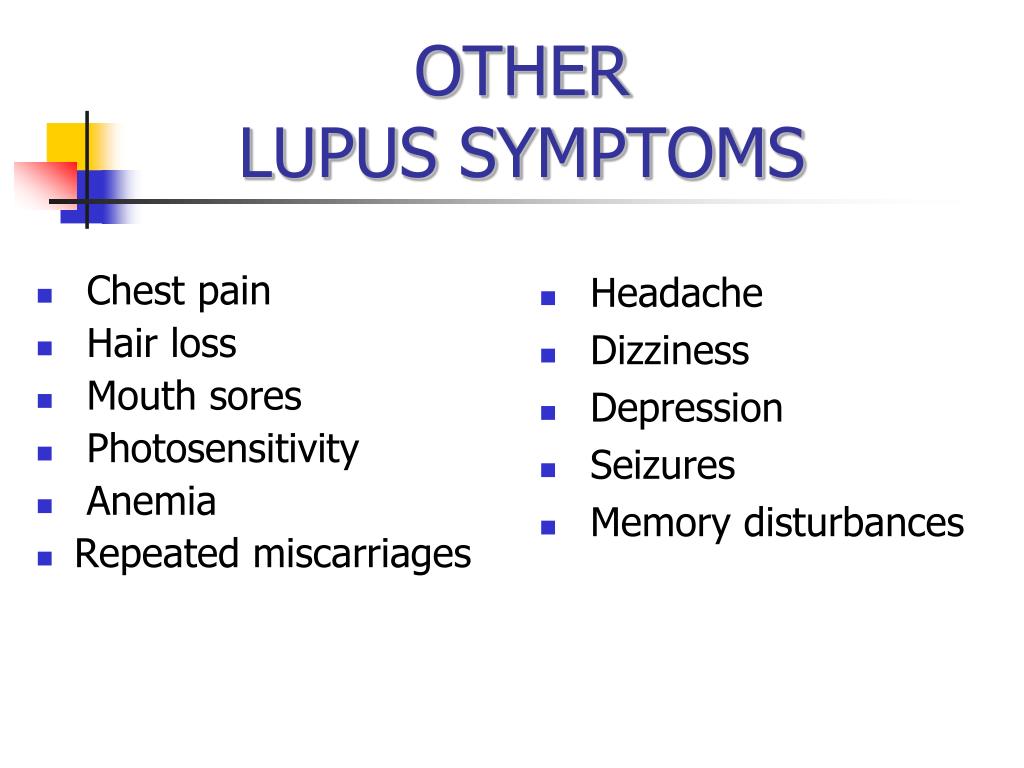 OTHER
LUPUS SYMPTOMS

- Chest pain
- Hair loss
- Mouth sores
- Photosensitivity
- Anemia
- Repeated miscarriages

- Headache
- Dizziness
- Depression
- Seizures
- Memory disturbances